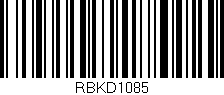 RBKD1085